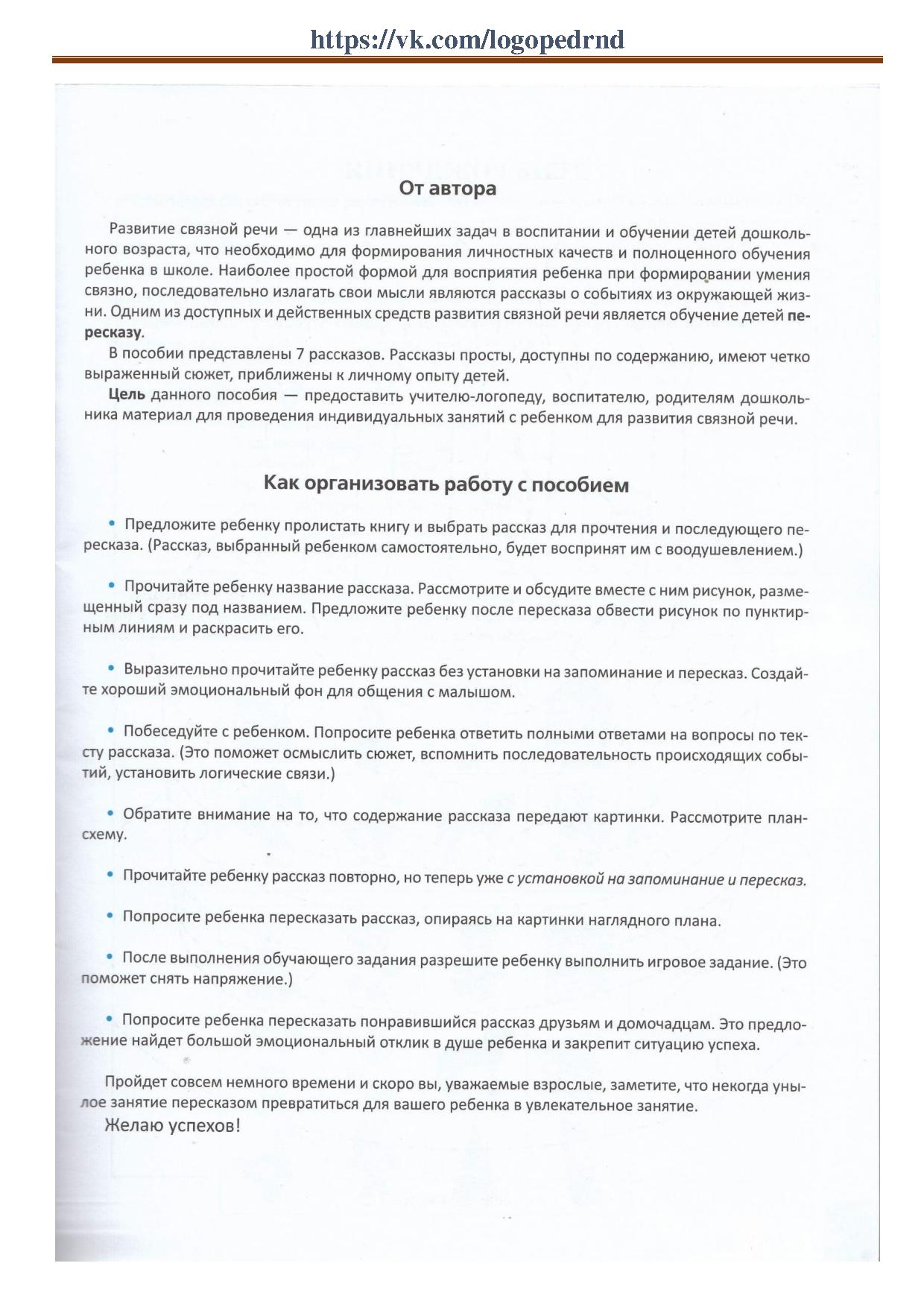 https://vk.com/logopedrnd

От автора

Развитие связной речи — одна из главнейших задач в воспитании и обучении детей дошкольного возраста, что необходимо для формирования личностных качеств и полноценного обучения ребенка в школе. Наиболее простой формой для восприятия ребенка при формировании умения связно, последовательно излагать свои мысли являются рассказы о событиях из окружающей жизни. Одним из доступных и действенных средств развития связной речи является обучение детей пересказу.

В пособии представлены 7 рассказов. Рассказы просты, доступны по содержанию, имеют четко выраженный сюжет, приближены к личному опыту детей.

Цель данного пособия — предоставить учителю-логопеду, воспитателю, родителям дошкольника материал для проведения индивидуальных занятий с ребенком для развития связной речи.

Как организовать работу с пособием

• Предложите ребенку пролистать книгу и выбрать рассказ для прочтения и последующего пересказа. (Рассказ, выбранный ребенком самостоятельно, будет воспринят им с воодушевлением.)

• Прочитайте ребенку название рассказа. Рассмотрите и обсудите вместе с ним рисунок, размещенный сразу под названием. Предложите ребенку после пересказа обвести рисунок по пунктирным линиям и раскрасить его.

• Выразительно прочитайте ребенку рассказ без установки на запоминание и пересказ. Создайте хороший эмоциональный фон для общения с малышом.

• Побеседуйте с ребенком. Попросите ребенка ответить полными ответами на вопросы по тексту рассказа. (Это поможет осмыслить сюжет, вспомнить последовательность происходящих событий, установить логические связи.)

• Обратите внимание на то, что содержание рассказа передают картинки. Рассмотрите план-схему.

• Прочитайте ребенку рассказ повторно, но теперь уже с установкой на запоминание и пересказ.

• Попросите ребенка пересказать рассказ, опираясь на картинки наглядного плана.

• После выполнения обучающего задания разрешите ребенку выполнить игровое задание. (Это поможет снять напряжение.)

• Попросите ребенка пересказать понравившийся рассказ друзьям и домочадцам. Это предложение найдет большой эмоциональный отклик в душе ребенка и закрепит ситуацию успеха.

Пройдет совсем немного времени и скоро вы, уважаемые взрослые, заметите, что некогда унылое занятие пересказом превратиться для вашего ребенка в увлекательное занятие.

Желаю успехов!